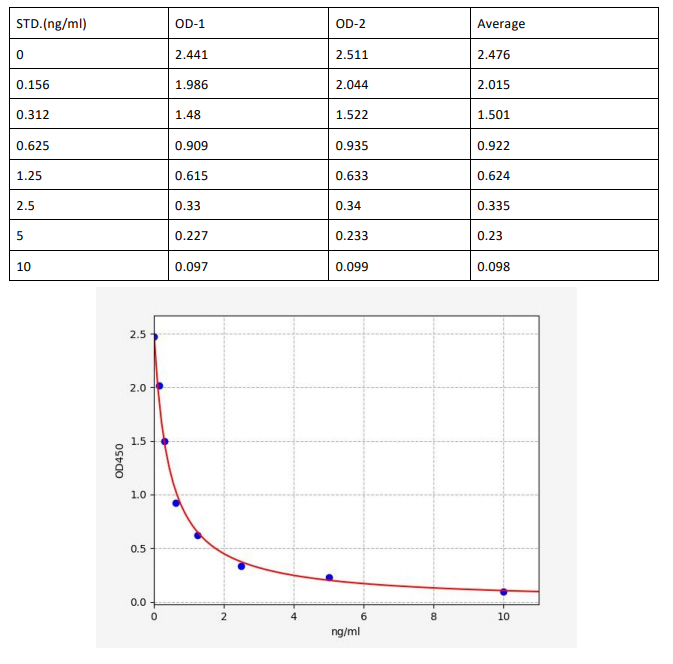 | STD.(ng/ml) | OD-1 | OD-2 | Average |
|---|---|---|---|
| 0 | 2.441 | 2.511 | 2.476 |
| 0.156 | 1.986 | 2.044 | 2.015 |
| 0.312 | 1.48 | 1.522 | 1.501 |
| 0.625 | 0.909 | 0.935 | 0.922 |
| 1.25 | 0.615 | 0.633 | 0.624 |
| 2.5 | 0.33 | 0.34 | 0.335 |
| 5 | 0.227 | 0.233 | 0.23 |
| 10 | 0.097 | 0.099 | 0.098 |

2.5
2.0
1.5
1.0
0.5
0.0
OD450
0
2
4
6
8
10
ng/ml